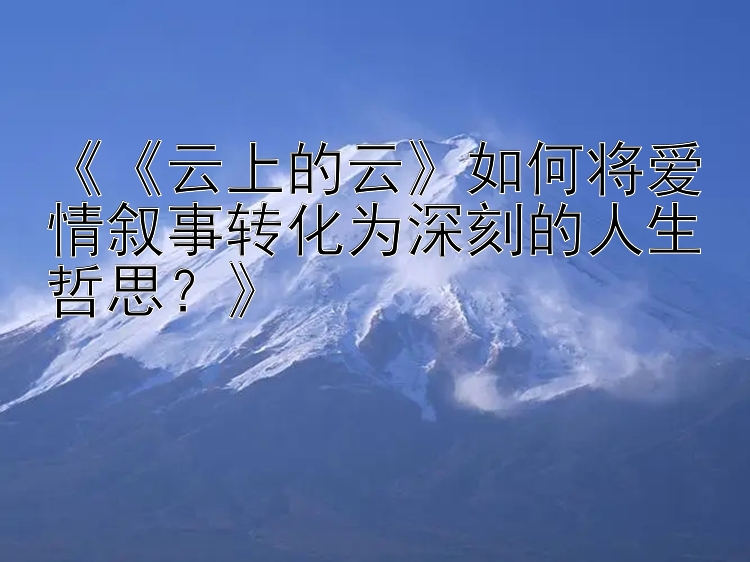 《《云上的云》如何将爱情叙事转化为深刻的人生哲思？》